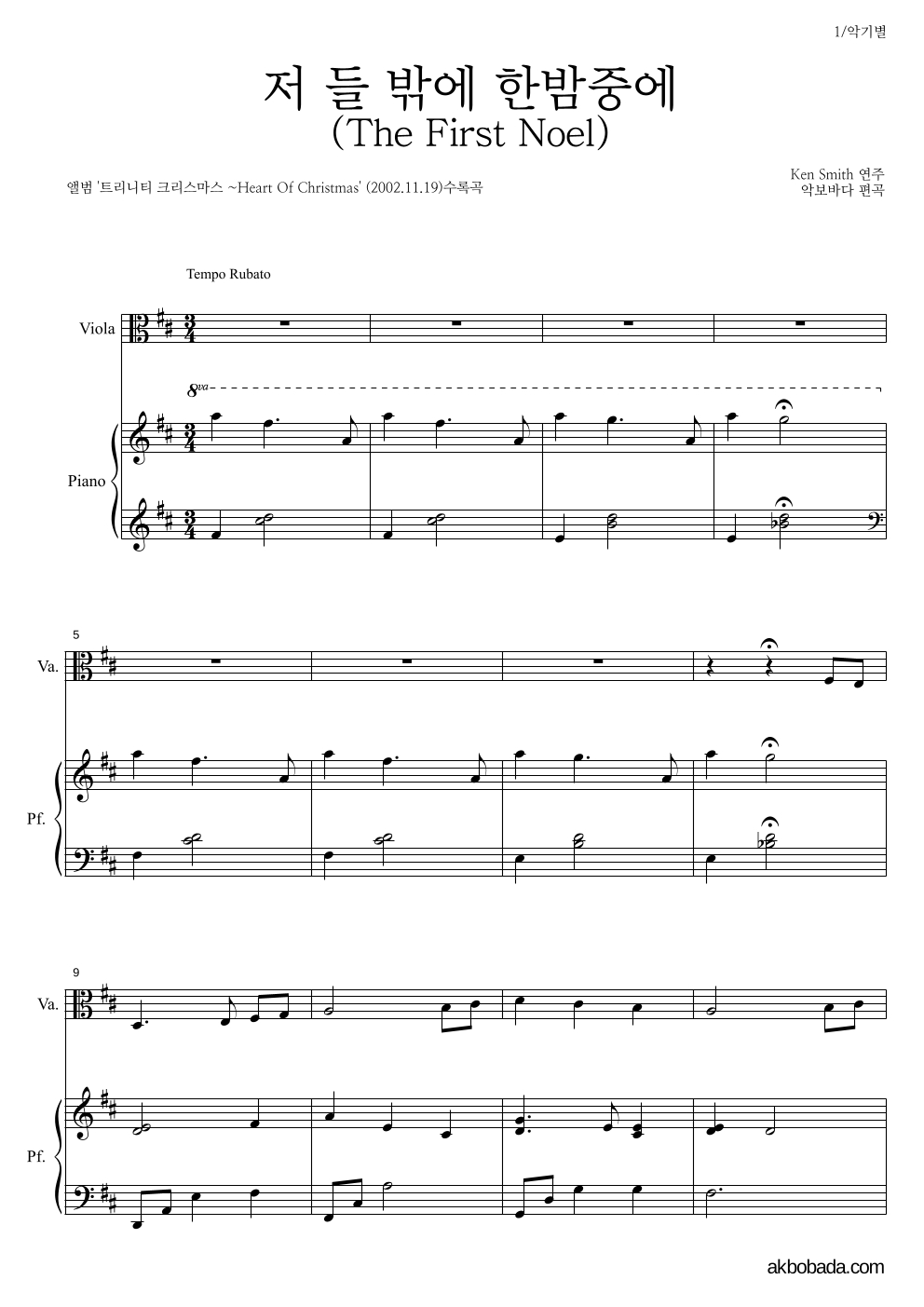 1/악기별

저 들 밖에 한밤중에
(The First Noel)

앨범 '트리니티 크리스마스 ~Heart Of Christmas' (2002.11.19)수록곡

Ken Smith 연주
악보바다 편곡

Tempo Rubato

Viola

8va

Piano

5

Va.

Pf.

9

Va.

Pf.

akbobada.com